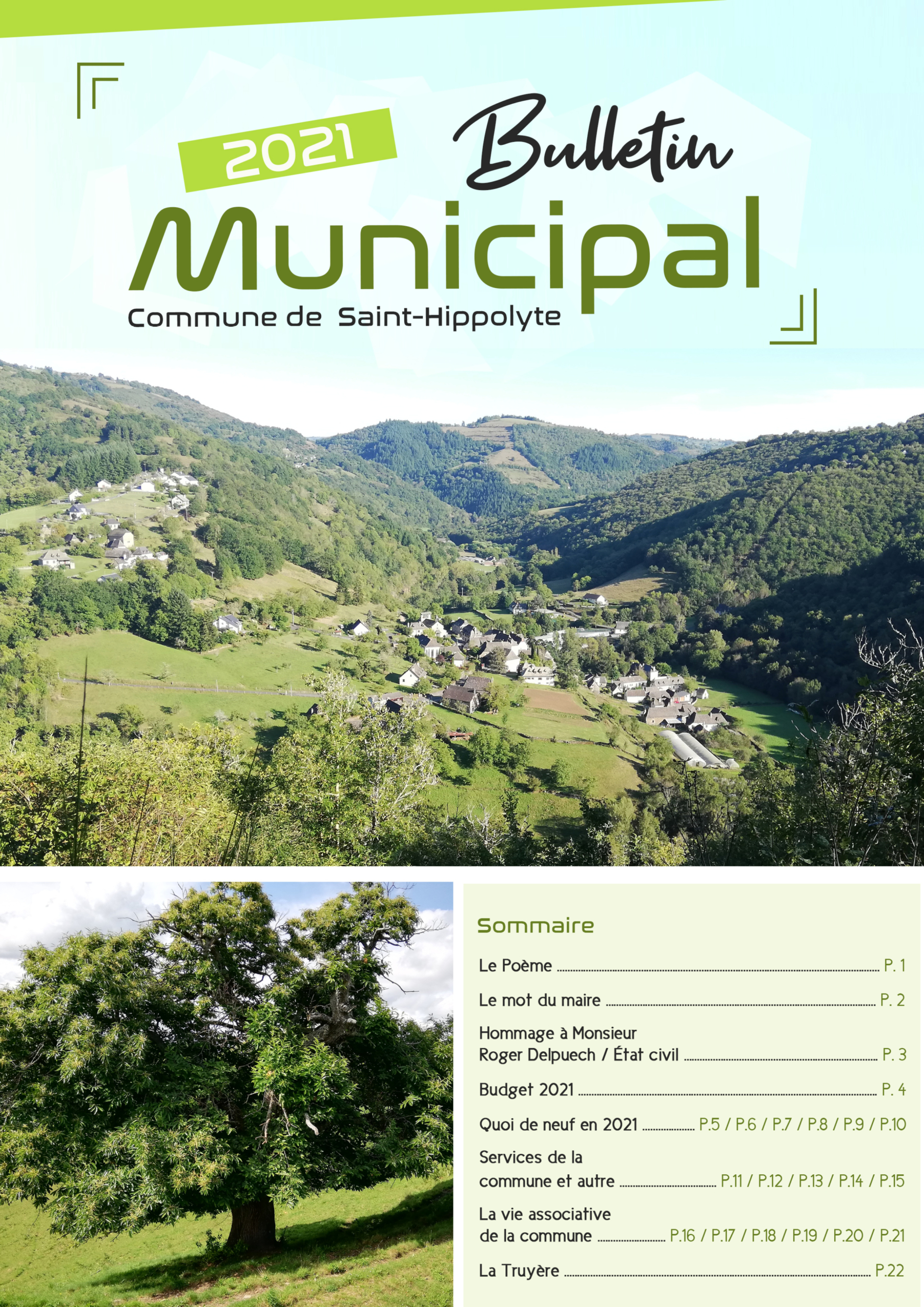 2021

Bulletin

Municipal

Commune de Saint-Hippolyte

Sommaire

Le Poème ........ P. 1

Le mot du maire ........ P. 2

Hommage à Monsieur Roger Delpuech / État civil ........ P. 3

Budget 2021 ........ P. 4

Quoi de neuf en 2021 ........ P.5 / P.6 / P.7 / P.8 / P.9 / P.10

Services de la commune et autre ........ P.11 / P.12 / P.13 / P.14 / P.15

La vie associative de la commune ........ P.16 / P.17 / P.18 / P.19 / P.20 / P.21

La Truyère ........ P.22